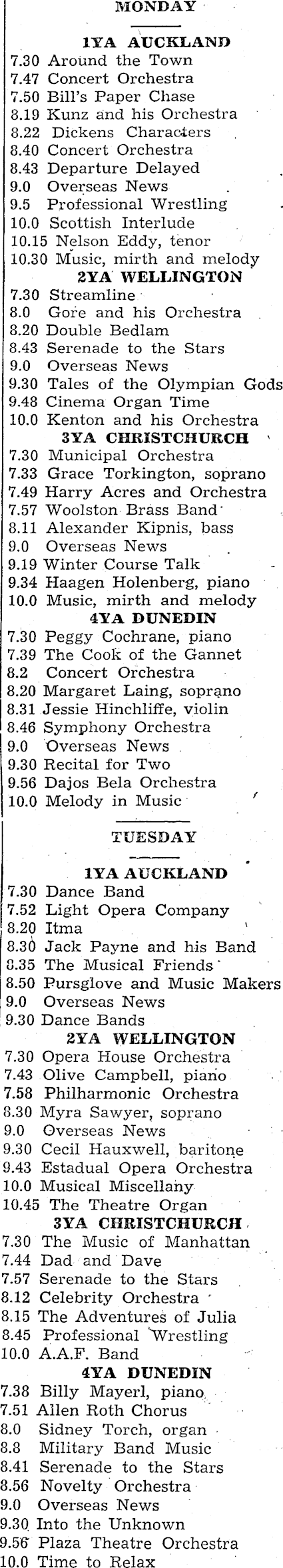 MONDAY

1YA AUCKLAND
7.30 Around the Town
7.47 Concert Orchestra
7.50 Bill's Paper Chase
8.19 Kunz and his Orchestra
8.22 Dickens Characters
8.40 Concert Orchestra
8.43 Departure Delayed
9.0 Overseas News
9.5 Professional Wrestling
10.0 Scottish Interlude
10.15 Nelson Eddy, tenor
10.30 Music, mirth and melody

2YA WELLINGTON
7.30 Streamline
8.0 Gore and his Orchestra
8.20 Double Bedlam
8.43 Serenade to the Stars
9.0 Overseas News
9.30 Tales of the Olympian Gods
9.48 Cinema Organ Time
10.0 Kenton and his Orchestra

3YA CHRISTCHURCH
7.30 Municipal Orchestra
7.33 Grace Torkington, soprano
7.49 Harry Acres and Orchestra
7.57 Woolston Brass Band
8.11 Alexander Kipnis, bass
9.0 Overseas News
9.19 Winter Course Talk
9.34 Haagen Holenberg, piano
10.0 Music, mirth and melody

4YA DUNEDIN
7.30 Peggy Cochrane, piano
7.39 The Cook of the Gannet
8.2 Concert Orchestra
8.20 Margaret Laing, soprano
8.31 Jessie Hinchliffe, violin
8.46 Symphony Orchestra
9.0 Overseas News
9.30 Recital for Two
9.56 Dajos Bela Orchestra
10.0 Melody in Music

TUESDAY

1YA AUCKLAND
7.30 Dance Band
7.52 Light Opera Company
8.20 Itma
8.30 Jack Payne and his Band
8.35 The Musical Friends
8.50 Pursglove and Music Makers
9.0 Overseas News
9.30 Dance Bands

2YA WELLINGTON
7.30 Opera House Orchestra
7.43 Olive Campbell, piano
7.58 Philharmonic Orchestra
8.30 Myra Sawyer, soprano
9.0 Overseas News
9.30 Cecil Hauxwell, baritone
9.43 Estadual Opera Orchestra
10.0 Musical Miscellany
10.45 The Theatre Organ

3YA CHRISTCHURCH
7.30 The Music of Manhattan
7.44 Dad and Dave
7.57 Serenade to the Stars
8.12 Celebrity Orchestra
8.15 The Adventures of Julia
8.45 Professional Wrestling
10.0 A.A.F. Band

4YA DUNEDIN
7.38 Billy Mayerl, piano
7.51 Allen Roth Chorus
8.0 Sidney Torch, organ
8.8 Military Band Music
8.41 Serenade to the Stars
8.56 Novelty Orchestra
9.0 Overseas News
9.30 Into the Unknown
9.56 Plaza Theatre Orchestra
10.0 Time to Relax